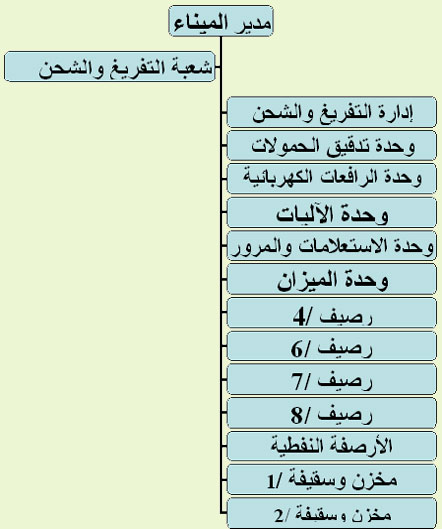 مدير الميناء

شعبة التفريغ والشحن

إدارة التفريغ والشحن

وحدة تدقيق الحمولات

وحدة الرافعات الكهربائية

وحدة الآليات

وحدة الاستعلامات والمرور

وحدة الميزان

رصيف /4

رصيف /6

رصيف /7

رصيف /8

الأرصفة النفطية

مخزن وسقيفة /1

مخزن وسقيفة /2